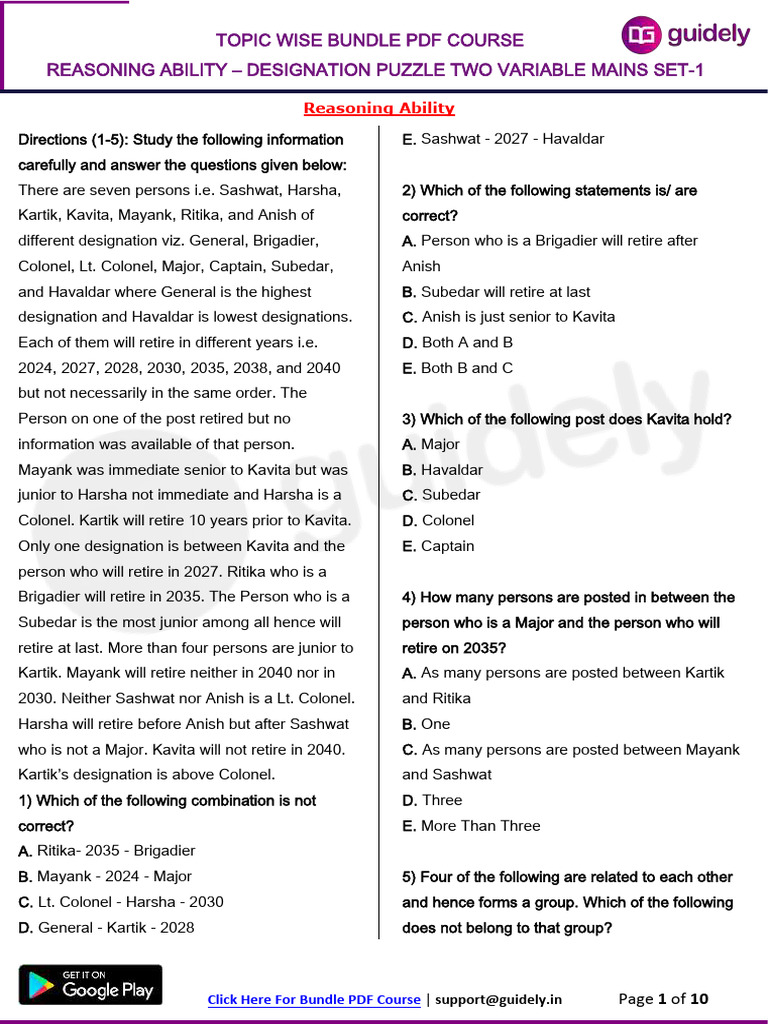 TOPIC WISE BUNDLE PDF COURSE

DG guidely

REASONING ABILITY – DESIGNATION PUZZLE TWO VARIABLE MAINS SET-1

Reasoning Ability

Directions (1-5): Study the following information carefully and answer the questions given below:
There are seven persons i.e. Sashwat, Harsha, Kartik, Kavita, Mayank, Ritika, and Anish of different designation viz. General, Brigadier, Colonel, Lt. Colonel, Major, Captain, Subedar, and Havaldar where General is the highest designation and Havaldar is lowest designations. Each of them will retire in different years i.e. 2024, 2027, 2028, 2030, 2035, 2038, and 2040 but not necessarily in the same order. The Person on one of the post retired but no information was available of that person.
Mayank was immediate senior to Kavita but was junior to Harsha not immediate and Harsha is a Colonel. Kartik will retire 10 years prior to Kavita. Only one designation is between Kavita and the person who will retire in 2027. Ritika who is a Brigadier will retire in 2035. The Person who is a Subedar is the most junior among all hence will retire at last. More than four persons are junior to Kartik. Mayank will retire neither in 2040 nor in 2030. Neither Sashwat nor Anish is a Lt. Colonel. Harsha will retire before Anish but after Sashwat who is not a Major. Kavita will not retire in 2040. Kartik's designation is above Colonel.

1) Which of the following combination is not correct?
A. Ritika- 2035 - Brigadier
B. Mayank - 2024 - Major
C. Lt. Colonel - Harsha - 2030
D. General - Kartik - 2028
E. Sashwat - 2027 - Havaldar

2) Which of the following statements is/ are correct?
A. Person who is a Brigadier will retire after Anish
B. Subedar will retire at last
C. Anish is just senior to Kavita
D. Both A and B
E. Both B and C

3) Which of the following post does Kavita hold?
A. Major
B. Havaldar
C. Subedar
D. Colonel
E. Captain

4) How many persons are posted in between the person who is a Major and the person who will retire on 2035?
A. As many persons are posted between Kartik and Ritika
B. One
C. As many persons are posted between Mayank and Sashwat
D. Three
E. More Than Three

5) Four of the following are related to each other and hence forms a group. Which of the following does not belong to that group?

GET IT ON Google Play

Click Here For Bundle PDF Course | support@guidely.in

Page 1 of 10